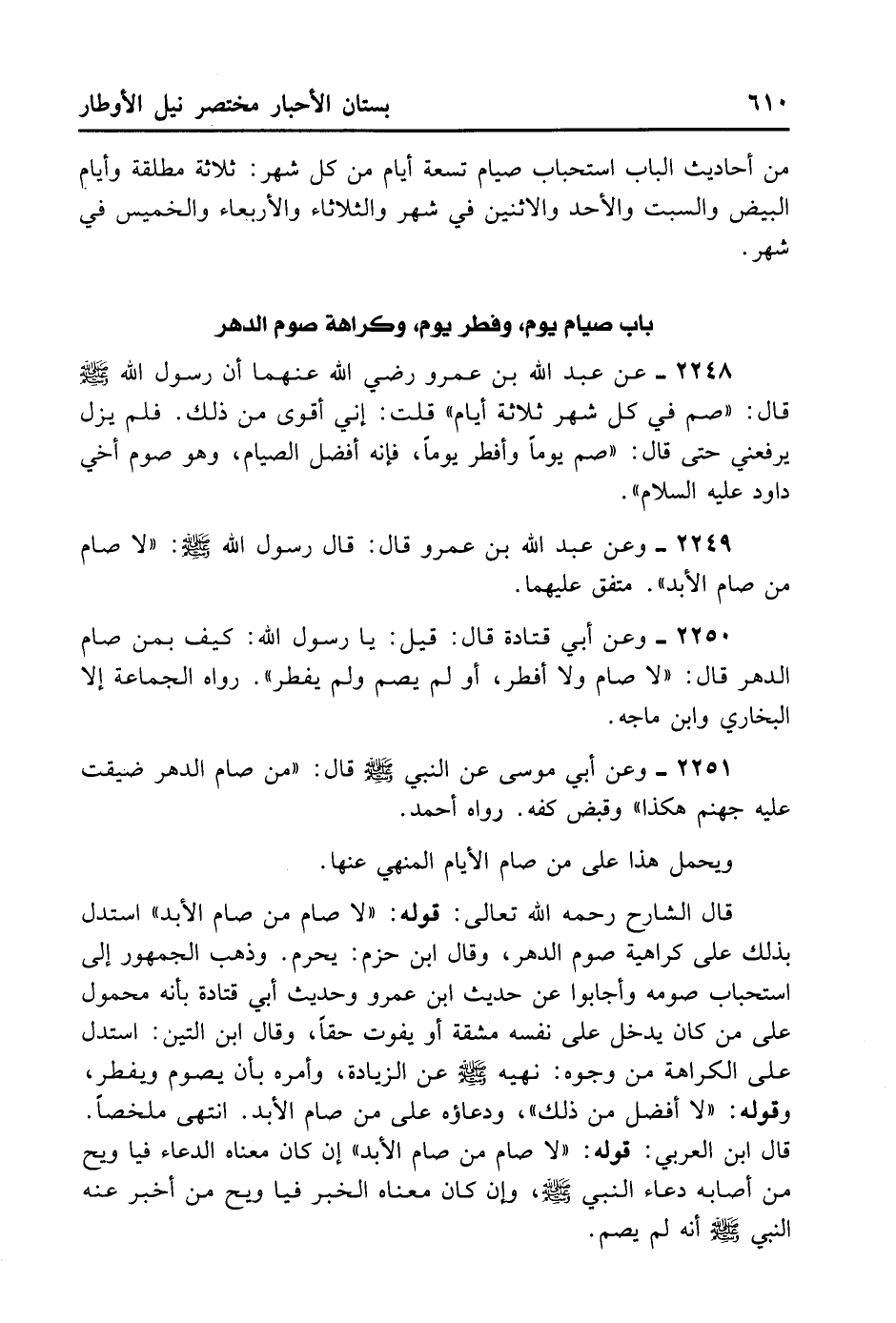 ٦١٠ بستان الأحبار مختصر نيل الأوطار

من أحاديث الباب استحباب صيام تسعة أيام من كل شهر: ثلاثة مطلقة وأيام البيض والسبت والأحد والاثنين في شهر والثلاثاء والأربعاء والخميس في شهر.

باب صيام يوم، وفطر يوم، وكراهة صوم الدهر

٢٢٤٨ ـ عن عبد الله بن عمرو رضي الله عنهما أن رسول الله ﷺ قال: «صم في كل شهر ثلاثة أيام» قلت: إني أقوى من ذلك. فلم يزل يرفعني حتى قال: «صم يوماً وأفطر يوماً، فإنه أفضل الصيام، وهو صوم أخي داود عليه السلام».

٢٢٤٩ ـ وعن عبد الله بن عمرو قال: قال رسول الله ﷺ: «لا صام من صام الأبد». متفق عليهما.

٢٢٥٠ ـ وعن أبي قتادة قال: قيل: يا رسول الله: كيف بمن صام الدهر قال: «لا صام ولا أفطر، أو لم يصم ولم يفطر». رواه الجماعة إلا البخاري وابن ماجه.

٢٢٥١ ـ وعن أبي موسى عن النبي ﷺ قال: «من صام الدهر ضيقت عليه جهنم هكذا» وقبض كفه. رواه أحمد.

ويحمل هذا على من صام الأيام المنهي عنها.

قال الشارح رحمه الله تعالى: قوله: «لا صام من صام الأبد» استدل بذلك على كراهية صوم الدهر، وقال ابن حزم: يحرم. وذهب الجمهور إلى استحباب صومه وأجابوا عن حديث ابن عمرو وحديث أبي قتادة بأنه محمول على من كان يدخل على نفسه مشقة أو يفوت حقاً، وقال ابن التين: استدل على الكراهة من وجوه: نهيه ﷺ عن الزيادة، وأمره بأن يصوم ويفطر، وقوله: «لا أفضل من ذلك»، ودعاؤه على من صام الأبد. انتهى ملخصاً. قال ابن العربي: قوله: «لا صام من صام الأبد» إن كان معناه الدعاء فيا ويح من أصابه دعاء النبي ﷺ، وإن كان معناه الخبر فيا ويح من أخبر عنه النبي ﷺ أنه لم يصم.